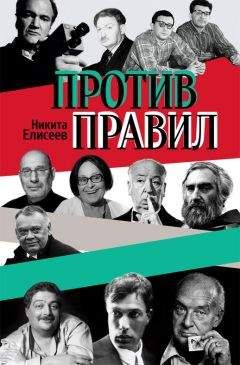 ПРОТИВ

Никита Елисеев

ПРАВИЛ